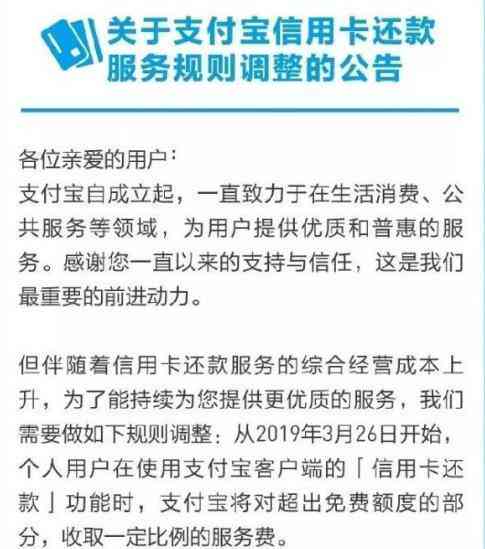 关于支付宝信用卡还款服务规则调整的公告

各位亲爱的用户：
支付宝自成立起，一直致力于在生活消费、公共服务等领域，为用户提供优质和普惠的服务。感谢您一直以来的支持与信任，这是我们最重要的前进动力。

但伴随着信用卡还款服务的综合经营成本上升，为了能持续为您提供更优质的服务，我们需要做如下规则调整：从2019年3月26日开始，个人用户在使用支付宝客户端的「信用卡还款」功能时，支付宝将对超出免费额度的部分，收取一定比例的服务费。